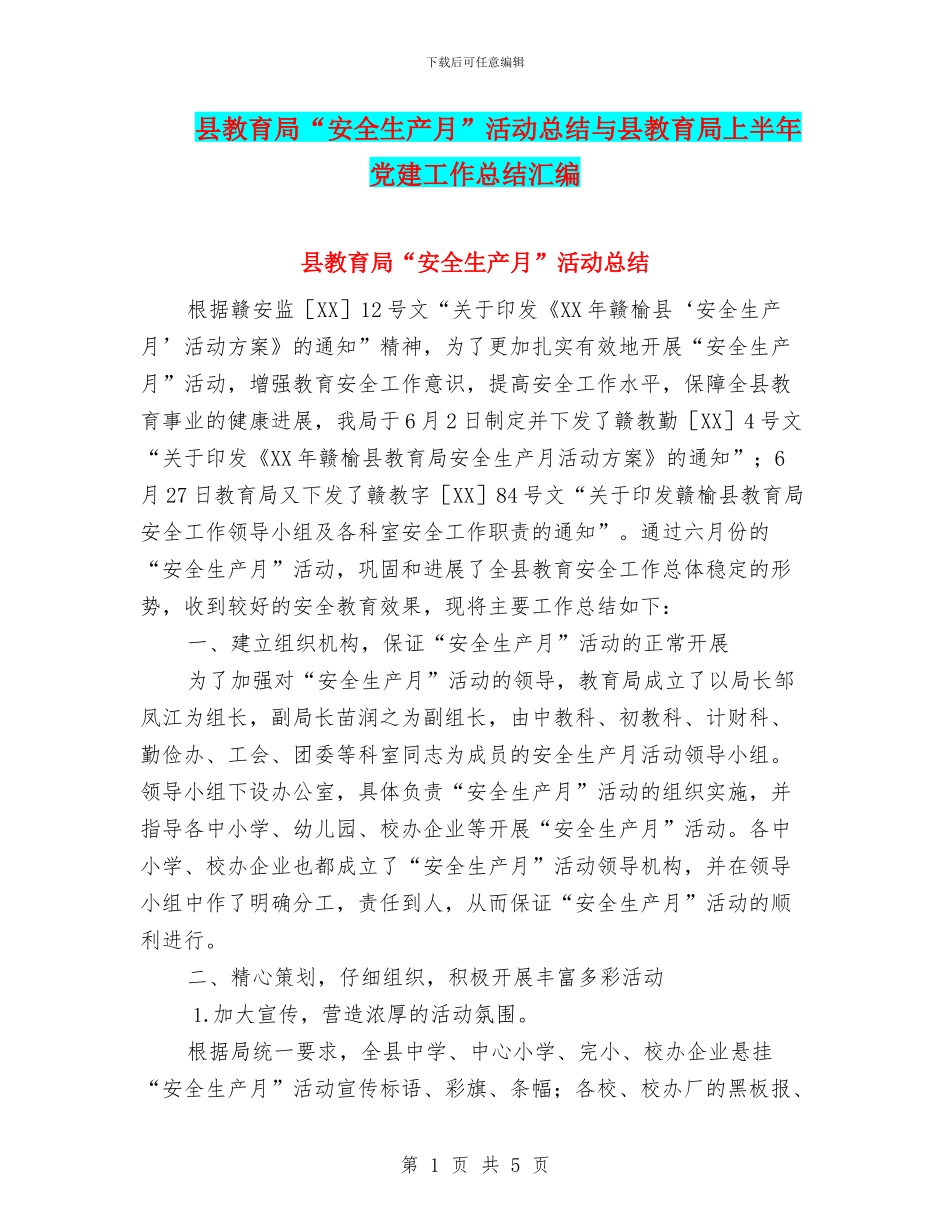 下载后可任意编辑

县教育局“安全生产月”活动总结与县教育局上半年党建工作总结汇编

县教育局“安全生产月”活动总结

根据赣安监［XX］12号文“关于印发《XX年赣榆县‘安全生产月’活动方案》的通知”精神，为了更加扎实有效地开展“安全生产月”活动，增强教育安全工作意识，提高安全工作水平，保障全县教育事业的健康进展，我局于6月2日制定并下发了赣教勤［XX］4号文“关于印发《XX年赣榆县教育局安全生产月活动方案》的通知”；6月27日教育局又下发了赣教字［XX］84号文“关于印发赣榆县教育局安全工作领导小组及各科室安全工作职责的通知”。通过六月份的“安全生产月”活动，巩固和进展了全县教育安全工作总体稳定的形势，收到较好的安全教育效果，现将主要工作总结如下：

一、建立组织机构，保证“安全生产月”活动的正常开展

为了加强对“安全生产月”活动的领导，教育局成立了以局长邹凤江为组长，副局长苗润之为副组长，由中教科、初教科、计财科、勤俭办、工会、团委等科室同志为成员的安全生产月活动领导小组。领导小组下设办公室，具体负责“安全生产月”活动的组织实施，并指导各中小学、幼儿园、校办企业等开展“安全生产月”活动。各中小学、校办企业也都成立了“安全生产月”活动领导机构，并在领导小组中作了明确分工，责任到人，从而保证“安全生产月”活动的顺利进行。

二、精心策划，仔细组织，积极开展丰富多彩活动

1.加大宣传，营造浓厚的活动氛围。

根据局统一要求，全县中学、中心小学、完小、校办企业悬挂“安全生产月”活动宣传标语、彩旗、条幅；各校、校办厂的黑板报、

第 1 页 共 5 页